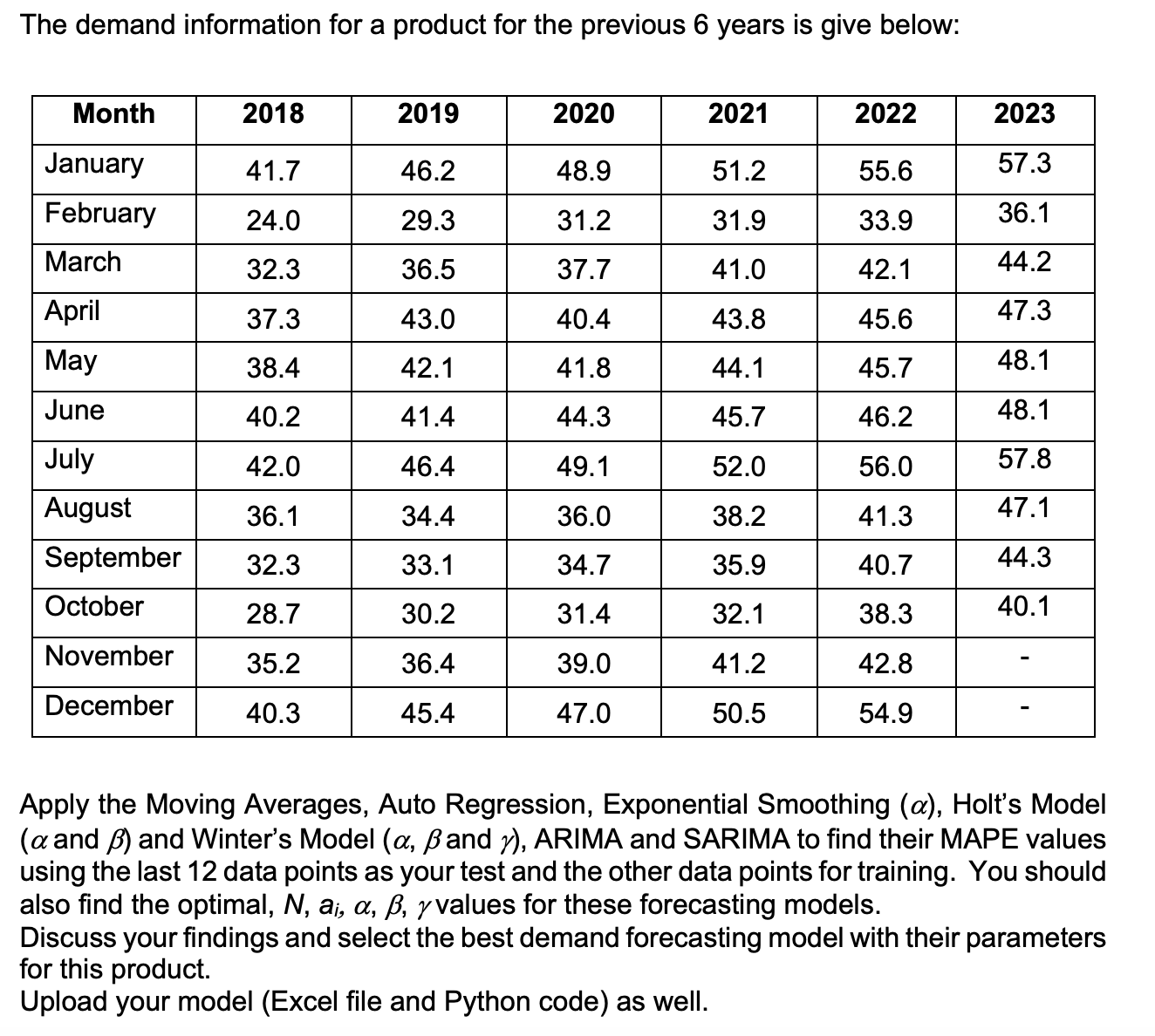 The demand information for a product for the previous 6 years is give below:

| Month | 2018 | 2019 | 2020 | 2021 | 2022 | 2023 |
|---|---|---|---|---|---|---|
| January | 41.7 | 46.2 | 48.9 | 51.2 | 55.6 | 57.3 |
| February | 24.0 | 29.3 | 31.2 | 31.9 | 33.9 | 36.1 |
| March | 32.3 | 36.5 | 37.7 | 41.0 | 42.1 | 44.2 |
| April | 37.3 | 43.0 | 40.4 | 43.8 | 45.6 | 47.3 |
| May | 38.4 | 42.1 | 41.8 | 44.1 | 45.7 | 48.1 |
| June | 40.2 | 41.4 | 44.3 | 45.7 | 46.2 | 48.1 |
| July | 42.0 | 46.4 | 49.1 | 52.0 | 56.0 | 57.8 |
| August | 36.1 | 34.4 | 36.0 | 38.2 | 41.3 | 47.1 |
| September | 32.3 | 33.1 | 34.7 | 35.9 | 40.7 | 44.3 |
| October | 28.7 | 30.2 | 31.4 | 32.1 | 38.3 | 40.1 |
| November | 35.2 | 36.4 | 39.0 | 41.2 | 42.8 | - |
| December | 40.3 | 45.4 | 47.0 | 50.5 | 54.9 | - |

Apply the Moving Averages, Auto Regression, Exponential Smoothing ($\alpha$), Holt's Model ($\alpha$ and $\beta$) and Winter's Model ($\alpha$, $\beta$ and $\gamma$), ARIMA and SARIMA to find their MAPE values using the last 12 data points as your test and the other data points for training. You should also find the optimal, $N$, $a_i$, $\alpha$, $\beta$, $\gamma$ values for these forecasting models.
Discuss your findings and select the best demand forecasting model with their parameters for this product.
Upload your model (Excel file and Python code) as well.